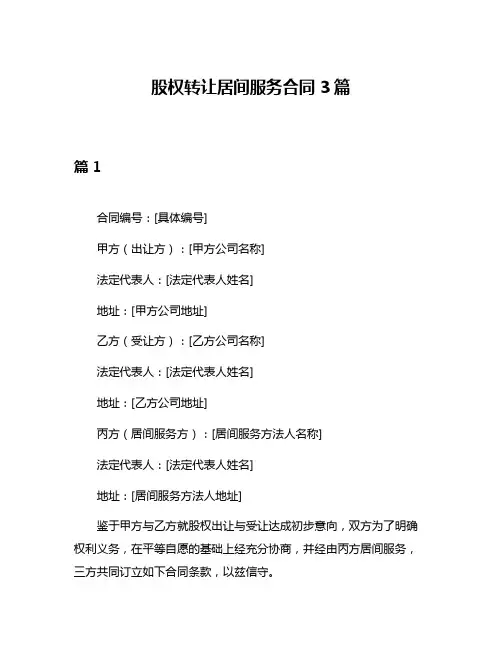 股权转让居间服务合同 3 篇

篇 1

合同编号：[具体编号]

甲方（出让方）：[甲方公司名称]

法定代表人：[法定代表人姓名]

地址：[甲方公司地址]

乙方（受让方）：[乙方公司名称]

法定代表人：[法定代表人姓名]

地址：[乙方公司地址]

丙方（居间服务方）：[居间服务方法人名称]

法定代表人：[法定代表人姓名]

地址：[居间服务方法人地址]

鉴于甲方与乙方就股权出让与受让达成初步意向，双方为了明确权利义务，在平等自愿的基础上经充分协商，并经由丙方居间服务，三方共同订立如下合同条款，以兹信守。